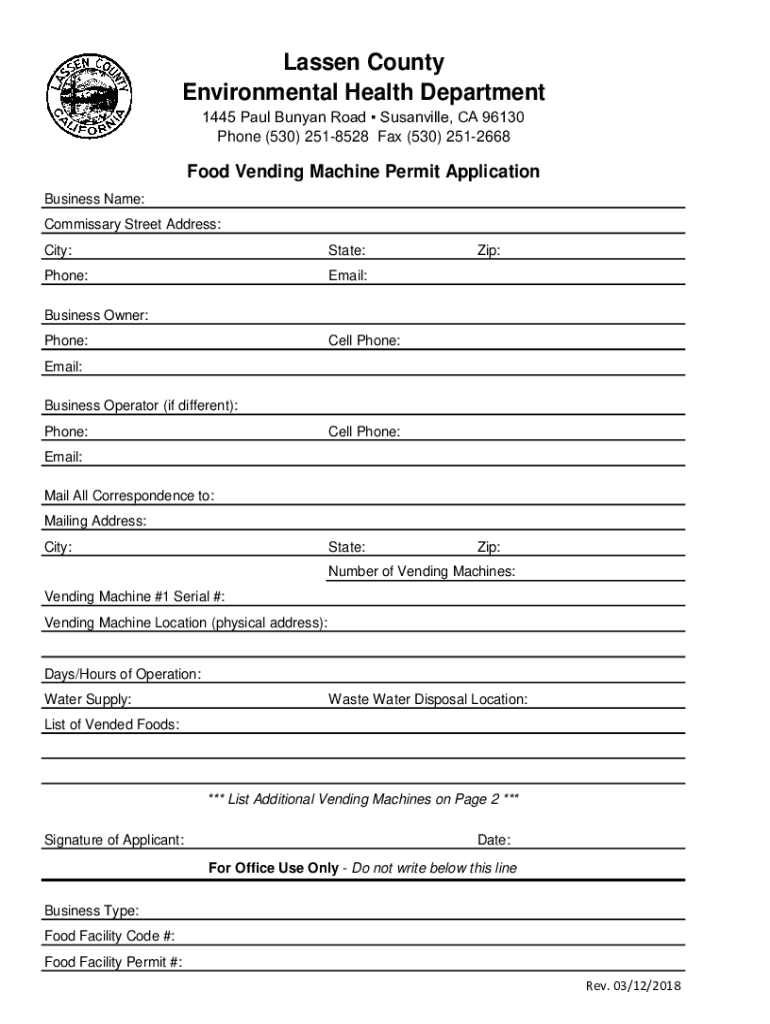 LASSEN COUNTY CALIFORNIA

Lassen County
Environmental Health Department
1445 Paul Bunyan Road • Susanville, CA 96130
Phone (530) 251-8528 Fax (530) 251-2668

Food Vending Machine Permit Application

Business Name:
Commissary Street Address:
City: State: Zip:
Phone: Email:

Business Owner:
Phone: Cell Phone:
Email:

Business Operator (if different):
Phone: Cell Phone:
Email:

Mail All Correspondence to:
Mailing Address:
City: State: Zip:
Number of Vending Machines:

Vending Machine #1 Serial #:
Vending Machine Location (physical address):

Days/Hours of Operation:
Water Supply: Waste Water Disposal Location:
List of Vended Foods:

*** List Additional Vending Machines on Page 2 ***

Signature of Applicant: Date:

For Office Use Only - Do not write below this line

Business Type:
Food Facility Code #:
Food Facility Permit #:

Rev. 03/12/2018